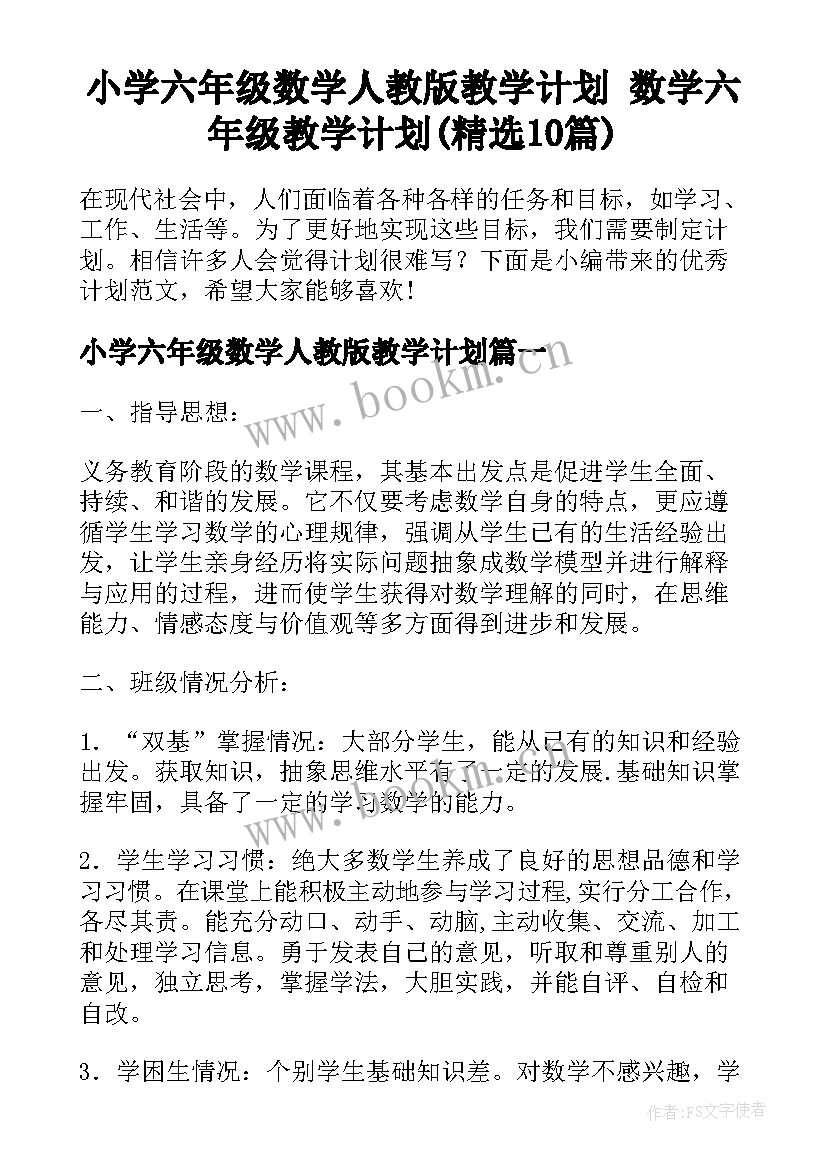 小学六年级数学人教版教学计划 数学六年级教学计划(精选10篇)

在现代社会中，人们面临着各种各样的任务和目标，如学习、工作、生活等。为了更好地实现这些目标，我们需要制定计划。相信许多人会觉得计划很难写？下面是小编带来的优秀计划范文，希望大家能够喜欢！

小学六年级数学人教版教学计划篇一

www.bookm.com

一、指导思想：

义务教育阶段的数学课程，其基本出发点是促进学生全面、持续、和谐的发展。它不仅要考虑数学自身的特点，更应遵循学生学习数学的心理规律，强调从学生已有的生活经验出发，让学生亲身经历将实际问题抽象成数学模型并进行解释与应用的过程，进而使学生获得对数学理解的同时，在思维能力、情感态度与价值观等多方面得到进步和发展。

二、班级情况分析：

1．“双基”掌握情况：大部分学生，能从已有的知识和经验出发。获取知识，抽象思维水平有了一定的发展.基础知识掌握牢固，具备了一定的学习数学的能力。

2．学生学习习惯：绝大多数学生养成了良好的思想品德和学习习惯。在课堂上能积极主动地参与学习过程,实行分工合作，各尽其责。能充分动口、动手、动脑,主动收集、交流、加工和处理学习信息。勇于发表自己的意见，听取和尊重别人的意见，独立思考，掌握学法，大胆实践，并能自评、自检和自改。

3．学困生情况：个别学生基础知识差。对数学不感兴趣，学

作者：FS文字使者